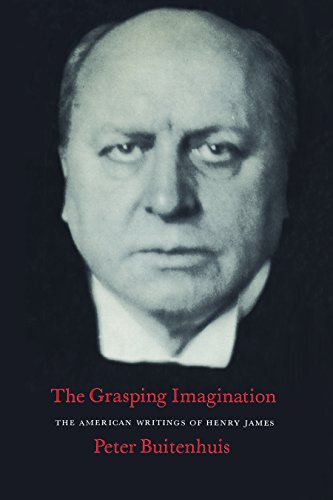 The Grasping Imagination

THE AMERICAN WRITINGS OF HENRY JAMES

Peter Buitenhuis